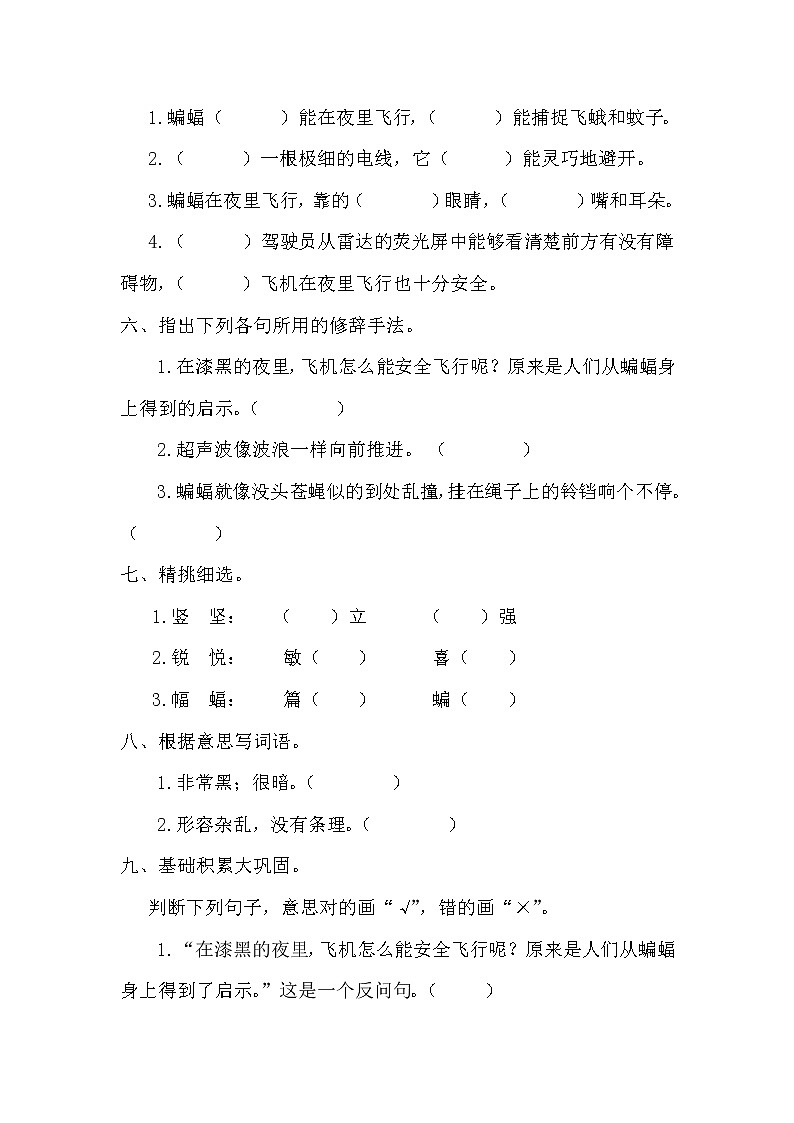 1.蝙蝠（　　）能在夜里飞行，（　　）能捕捉飞蛾和蚊子。

2.（　　）一根极细的电线，它（　　）能灵巧地避开。

3.蝙蝠在夜里飞行，靠的（　　）眼睛，（　　）嘴和耳朵。

4.（　　）驾驶员从雷达的荧光屏中能够看清楚前方有没有障碍物，（　　）飞机在夜里飞行也十分安全。

六、指出下列各句所用的修辞手法。

1.在漆黑的夜里，飞机怎么能安全飞行呢？原来是人们从蝙蝠身上得到的启示。（　　）

2.超声波像波浪一样向前推进。（　　）

3.蝙蝠就像没头苍蝇似的到处乱撞，挂在绳子上的铃铛响个不停。（　　）

七、精挑细选。

1.竖　坚：　（　　）立　　（　　）强

2.锐　悦：　敏（　　）　　喜（　　）

3.幅　蝠：　篇（　　）　　蝙（　　）

八、根据意思写词语。

1.非常黑；很暗。（　　）

2.形容杂乱，没有条理。（　　）

九、基础积累大巩固。

判断下列句子，意思对的画“√”，错的画“×”。

1.“在漆黑的夜里，飞机怎么能安全飞行呢？原来是人们从蝙蝠身上得到了启示。”这是一个反问句。（　　）